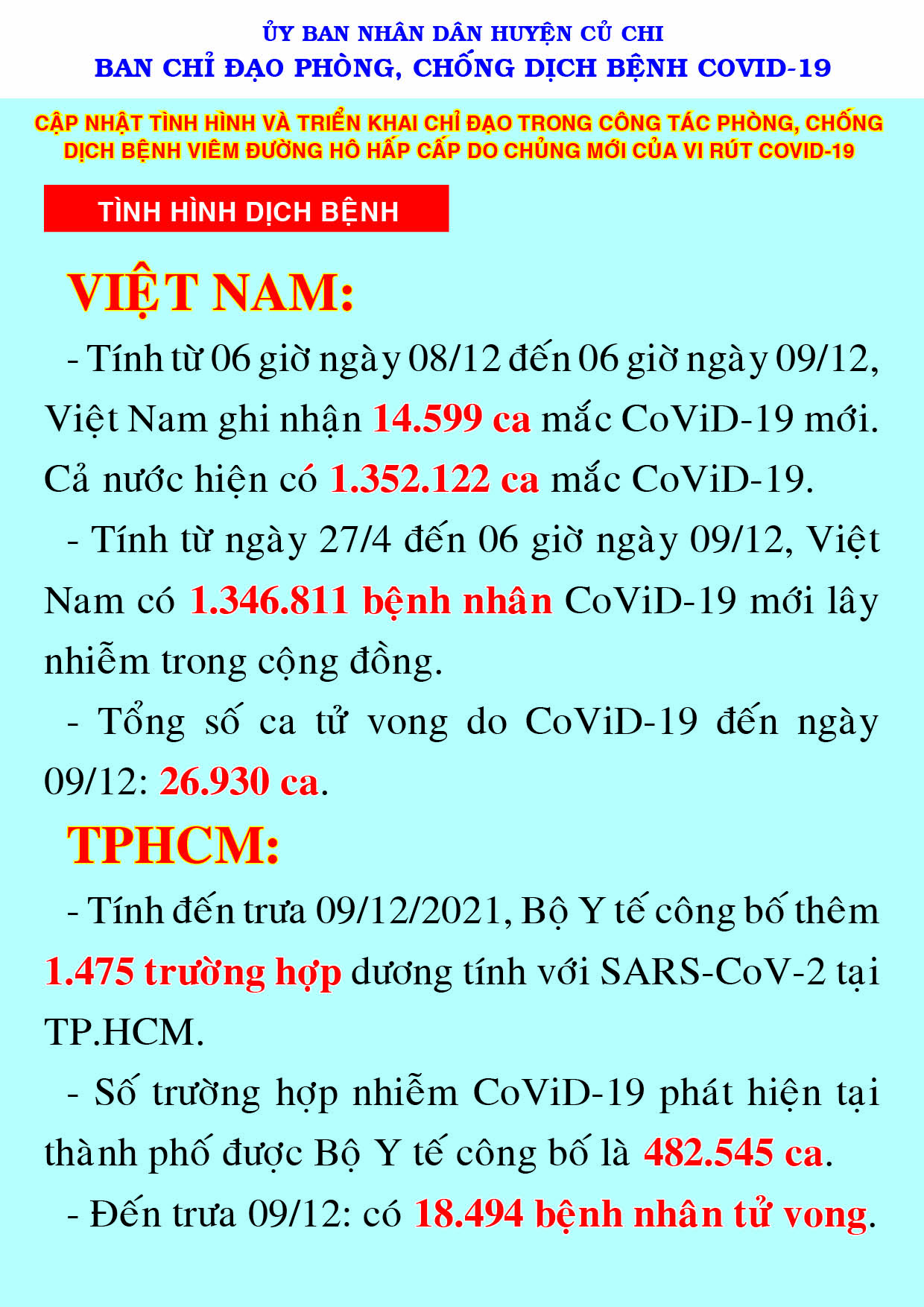 ỦY BAN NHÂN DÂN HUYỆN CỦ CHI
BAN CHỈ ĐẠO PHÒNG, CHỐNG DỊCH BỆNH COVID-19

CẬP NHẬT TÌNH HÌNH VÀ TRIỂN KHAI CHỈ ĐẠO TRONG CÔNG TÁC PHÒNG, CHỐNG DỊCH BỆNH VIÊM ĐƯỜNG HÔ HẤP CẤP DO CHỦNG MỚI CỦA VI RÚT COVID-19

TÌNH HÌNH DỊCH BỆNH

VIỆT NAM:

- Tính từ 06 giờ ngày 08/12 đến 06 giờ ngày 09/12, Việt Nam ghi nhận 14.599 ca mắc CoViD-19 mới. Cả nước hiện có 1.352.122 ca mắc CoViD-19.

- Tính từ ngày 27/4 đến 06 giờ ngày 09/12, Việt Nam có 1.346.811 bệnh nhân CoViD-19 mới lây nhiễm trong cộng đồng.

- Tổng số ca tử vong do CoViD-19 đến ngày 09/12: 26.930 ca.

TPHCM:

- Tính đến trưa 09/12/2021, Bộ Y tế công bố thêm 1.475 trường hợp dương tính với SARS-CoV-2 tại TP.HCM.

- Số trường hợp nhiễm CoViD-19 phát hiện tại thành phố được Bộ Y tế công bố là 482.545 ca.

- Đến trưa 09/12: có 18.494 bệnh nhân tử vong.